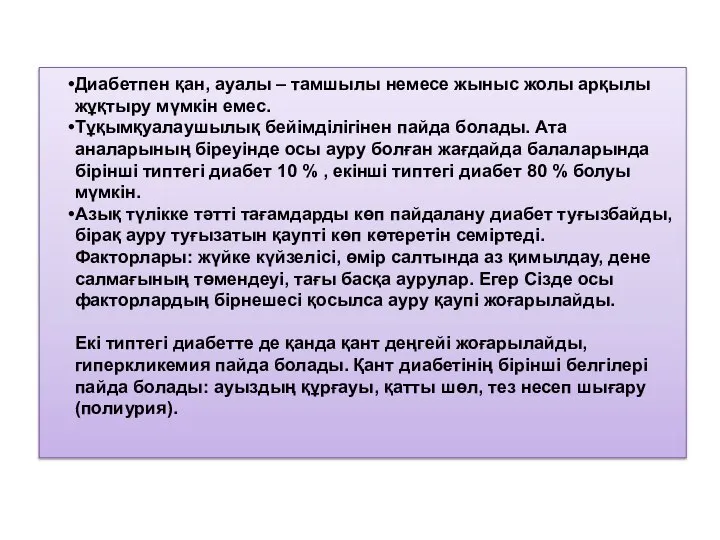 •Диабетпен қан, ауалы – тамшылы немесе жыныс жолы арқылы жұқтыру мүмкін емес.
•Тұқымқуалаушылық бейімділігінен пайда болады. Ата аналарының біреуінде осы ауру болған жағдайда балаларында бірінші типтегі диабет 10 % , екінші типтегі диабет 80 % болуы мүмкін.
•Азық түлікке тәтті тағамдарды көп пайдалану диабет туғызбайды, бірақ ауру туғызатын қаупті көп көтеретін семіртеді. Факторлары: жүйке күйзелісі, өмір салтында аз қимылдау, дене салмағының төмендеуі, тағы басқа аурулар. Егер Сізде осы факторлардың бірнешесі қосылса ауру қаупі жоғарылайды.

Екі типтегі диабетте де қанда қант деңгейі жоғарылайды, гиперкликемия пайда болады. Қант диабетінің бірінші белгілері пайда болады: ауыздың құрғауы, қатты шөл, тез несеп шығару (полиурия).